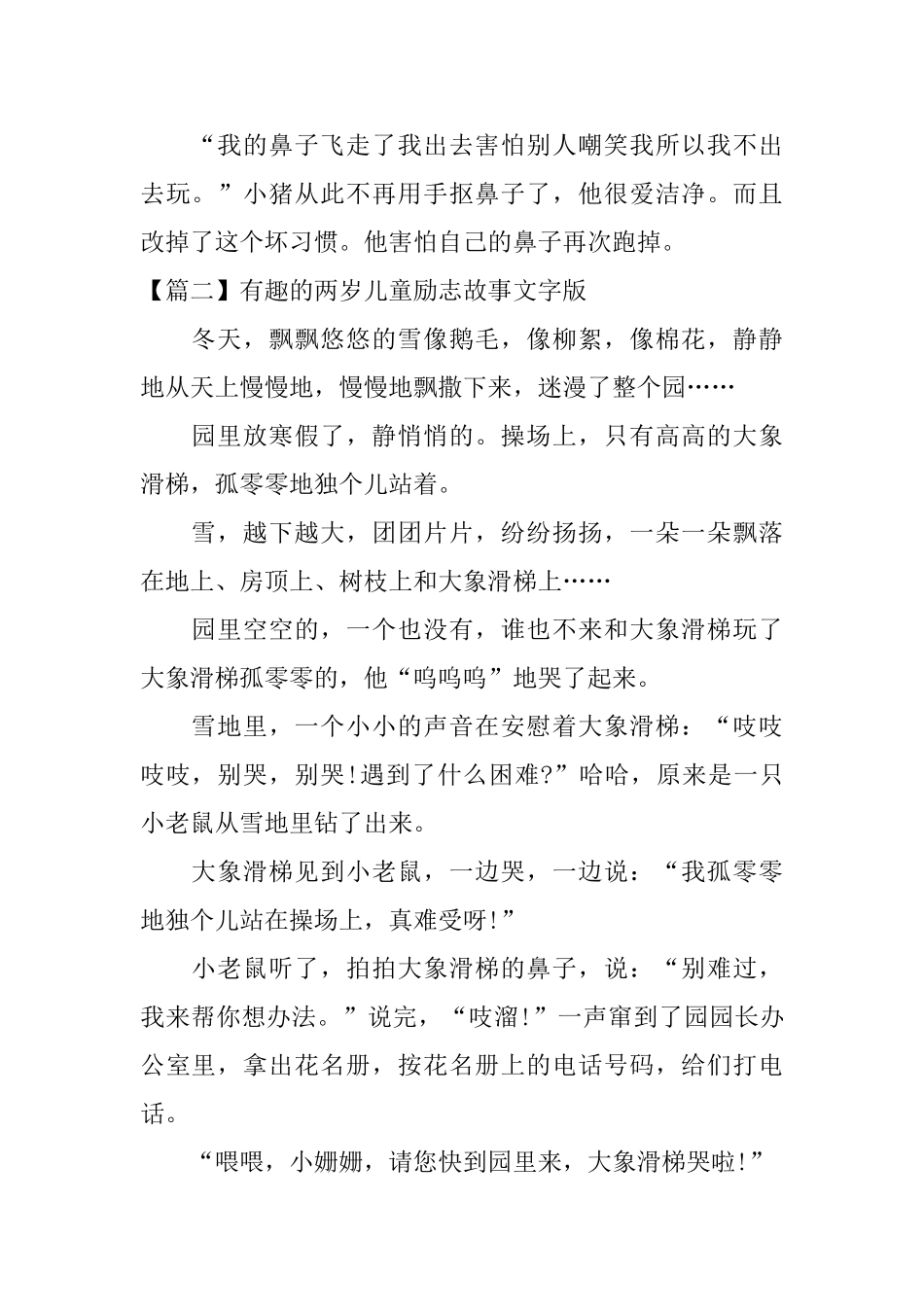 “我的鼻子飞走了我出去害怕别人嘲笑我所以我不出去玩。”小猪从此不再用手抠鼻子了，他很爱洁净。而且改掉了这个坏习惯。他害怕自己的鼻子再次跑掉。

【篇二】有趣的两岁儿童励志故事文字版

冬天，飘飘悠悠的雪像鹅毛，像柳絮，像棉花，静静地从天上慢慢地，慢慢地飘撒下来，迷漫了整个园……

园里放寒假了，静悄悄的。操场上，只有高高的大象滑梯，孤零零地独个儿站着。

雪，越下越大，团团片片，纷纷扬扬，一朵一朵飘落在地上、房顶上、树枝上和大象滑梯上……

园里空空的，一个也没有，谁也不来和大象滑梯玩了大象滑梯孤零零的，他“呜呜呜”地哭了起来。

雪地里，一个小小的声音在安慰着大象滑梯：“吱吱吱吱，别哭，别哭!遇到了什么困难?”哈哈，原来是一只小老鼠从雪地里钻了出来。

大象滑梯见到小老鼠，一边哭，一边说：“我孤零零地独个儿站在操场上，真难受呀!”

小老鼠听了，拍拍大象滑梯的鼻子，说：“别难过，我来帮你想办法。”说完，“吱溜!”一声窜到了园园长办公室里，拿出花名册，按花名册上的电话号码，给们打电话。

“喂喂，小姗姗，请您快到园里来，大象滑梯哭啦!”